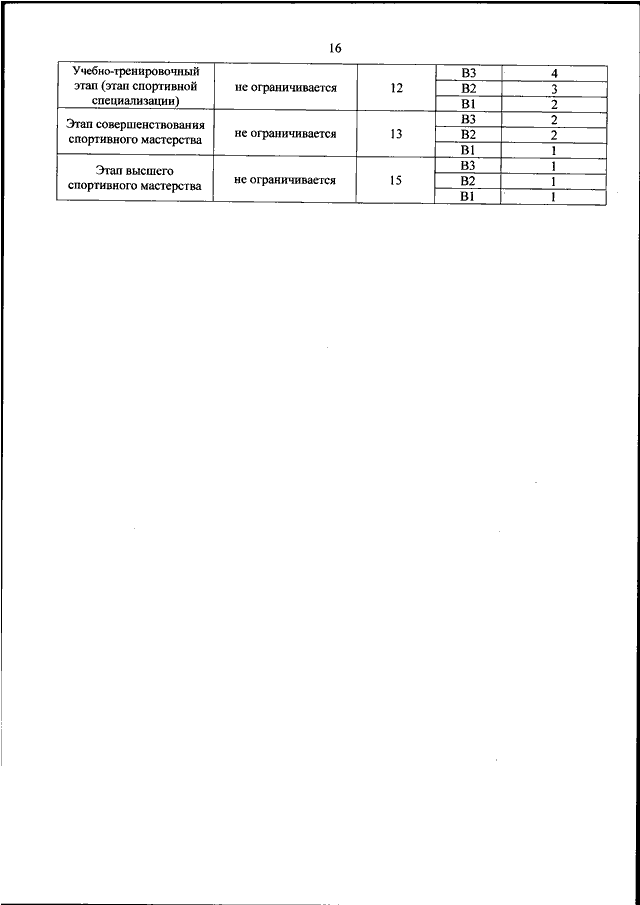 16

| | | | | |
|---|---|---|---|---|
| Учебно-тренировочный этап (этап спортивной специализации) | не ограничивается | 12 | В3 | 4 |
| | | | В2 | 3 |
| | | | В1 | 2 |
| Этап совершенствования спортивного мастерства | не ограничивается | 13 | В3 | 2 |
| | | | В2 | 2 |
| | | | В1 | 1 |
| Этап высшего спортивного мастерства | не ограничивается | 15 | В3 | 1 |
| | | | В2 | 1 |
| | | | В1 | 1 |